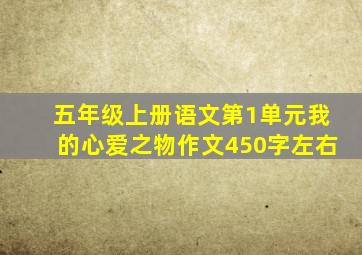 五年级上册语文第1单元我的心爱之物作文450字左右